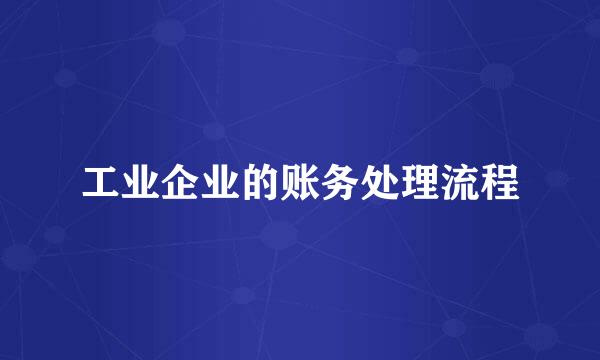 工业企业的账务处理流程